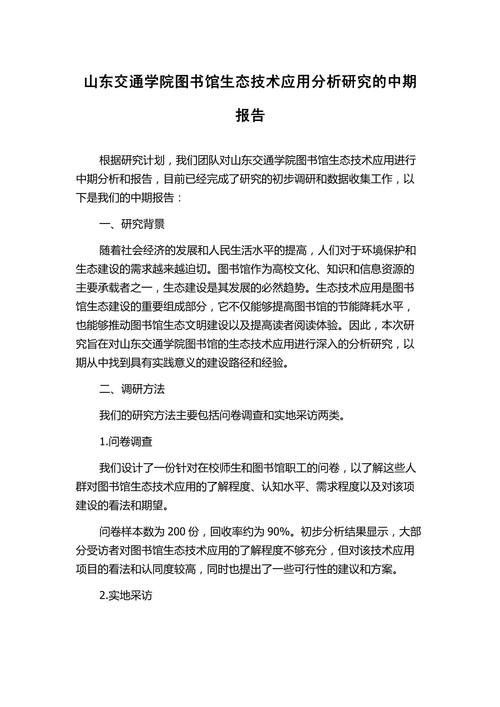 山东交通学院图书馆生态技术应用分析研究的中期报告

根据研究计划，我们团队对山东交通学院图书馆生态技术应用进行中期分析和报告，目前已经完成了研究的初步调研和数据收集工作，以下是我们的中期报告：

一、研究背景

随着社会经济的发展和人民生活水平的提高，人们对于环境保护和生态建设的需求越来越迫切。图书馆作为高校文化、知识和信息资源的主要承载者之一，生态建设是其发展的必然趋势。生态技术应用是图书馆生态建设的重要组成部分，它不仅能够提高图书馆的节能降耗水平，也能够推动图书馆生态文明建设以及提高读者阅读体验。因此，本次研究旨在对山东交通学院图书馆的生态技术应用进行深入的分析研究，以期从中找到具有实践意义的建设路径和经验。

二、调研方法

我们的研究方法主要包括问卷调查和实地采访两类。

1.问卷调查

我们设计了一份针对在校师生和图书馆职工的问卷，以了解这些人群对图书馆生态技术应用的了解程度、认知水平、需求程度以及对该项建设的看法和期望。

问卷样本数为 200 份，回收率约为 90%。初步分析结果显示，大部分受访者对图书馆生态技术应用的了解程度不够充分，但对该技术应用项目的看法和认同度较高，同时也提出了一些可行性的建议和方案。

2.实地采访